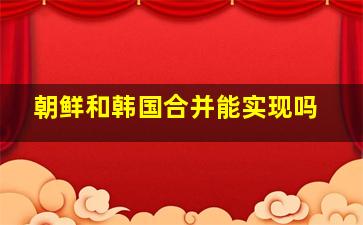 朝鲜和韩国合并能实现吗